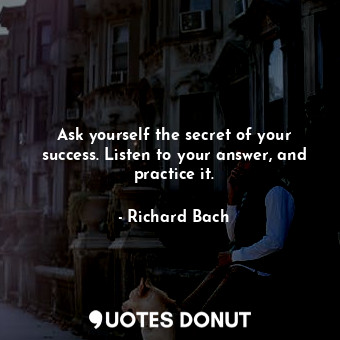 Ask yourself the secret of your success. Listen to your answer, and practice it.

- Richard Bach

QUOTES DONUT